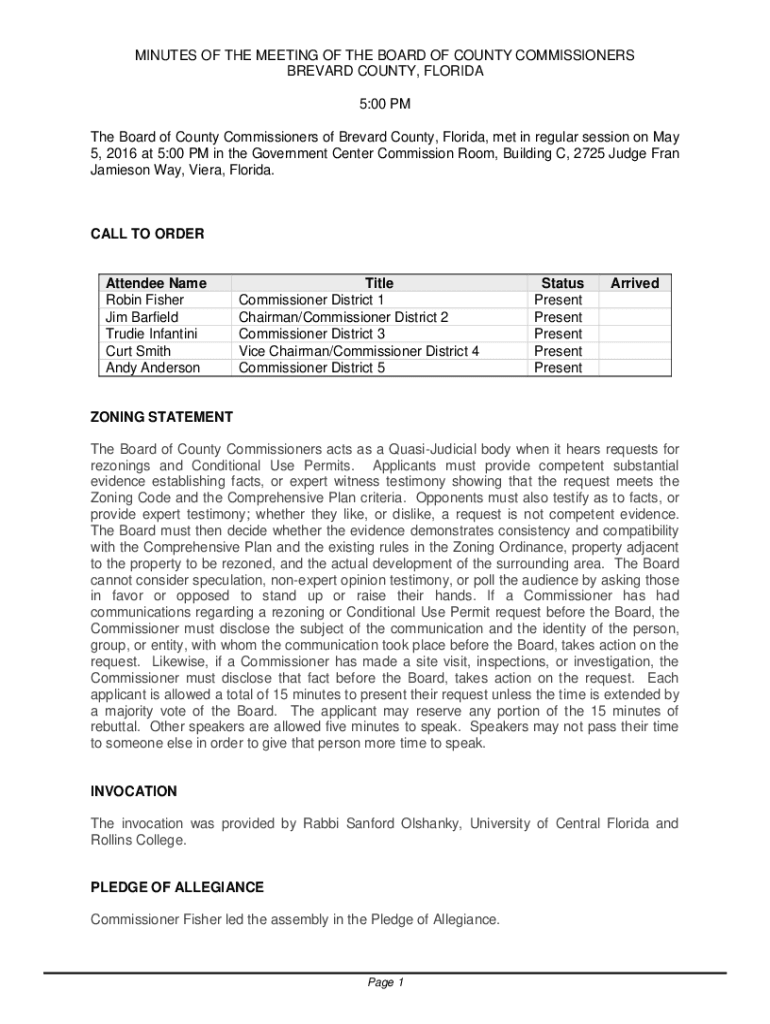 MINUTES OF THE MEETING OF THE BOARD OF COUNTY COMMISSIONERS
BREVARD COUNTY, FLORIDA

5:00 PM

The Board of County Commissioners of Brevard County, Florida, met in regular session on May 5, 2016 at 5:00 PM in the Government Center Commission Room, Building C, 2725 Judge Fran Jamieson Way, Viera, Florida.

CALL TO ORDER

| Attendee Name | Title | Status | Arrived |
|---|---|---|---|
| Robin Fisher | Commissioner District 1 | Present | |
| Jim Barfield | Chairman/Commissioner District 2 | Present | |
| Trudie Infantini | Commissioner District 3 | Present | |
| Curt Smith | Vice Chairman/Commissioner District 4 | Present | |
| Andy Anderson | Commissioner District 5 | Present | |

ZONING STATEMENT

The Board of County Commissioners acts as a Quasi-Judicial body when it hears requests for rezonings and Conditional Use Permits. Applicants must provide competent substantial evidence establishing facts, or expert witness testimony showing that the request meets the Zoning Code and the Comprehensive Plan criteria. Opponents must also testify as to facts, or provide expert testimony; whether they like, or dislike, a request is not competent evidence. The Board must then decide whether the evidence demonstrates consistency and compatibility with the Comprehensive Plan and the existing rules in the Zoning Ordinance, property adjacent to the property to be rezoned, and the actual development of the surrounding area. The Board cannot consider speculation, non-expert opinion testimony, or poll the audience by asking those in favor or opposed to stand up or raise their hands. If a Commissioner has had communications regarding a rezoning or Conditional Use Permit request before the Board, the Commissioner must disclose the subject of the communication and the identity of the person, group, or entity, with whom the communication took place before the Board, takes action on the request. Likewise, if a Commissioner has made a site visit, inspections, or investigation, the Commissioner must disclose that fact before the Board, takes action on the request. Each applicant is allowed a total of 15 minutes to present their request unless the time is extended by a majority vote of the Board. The applicant may reserve any portion of the 15 minutes of rebuttal. Other speakers are allowed five minutes to speak. Speakers may not pass their time to someone else in order to give that person more time to speak.

INVOCATION

The invocation was provided by Rabbi Sanford Olshanky, University of Central Florida and Rollins College.

PLEDGE OF ALLEGIANCE

Commissioner Fisher led the assembly in the Pledge of Allegiance.

Page 1